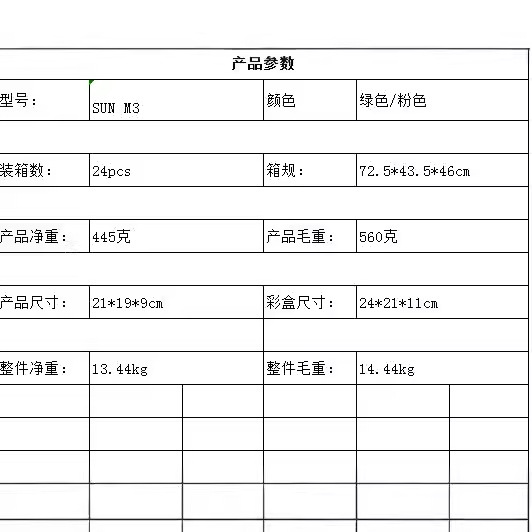 产品参数

| 型号： | SUN M3 | 颜色 | 绿色/粉色 |
|---|---|---|---|
| 装箱数： | 24pcs | 箱规： | 72.5*43.5*46cm |
| 产品净重： | 445克 | 产品毛重： | 560克 |
| 产品尺寸： | 21*19*9cm | 彩盒尺寸： | 24*21*11cm |
| 整件净重： | 13.44kg | 整件毛重： | 14.44kg |